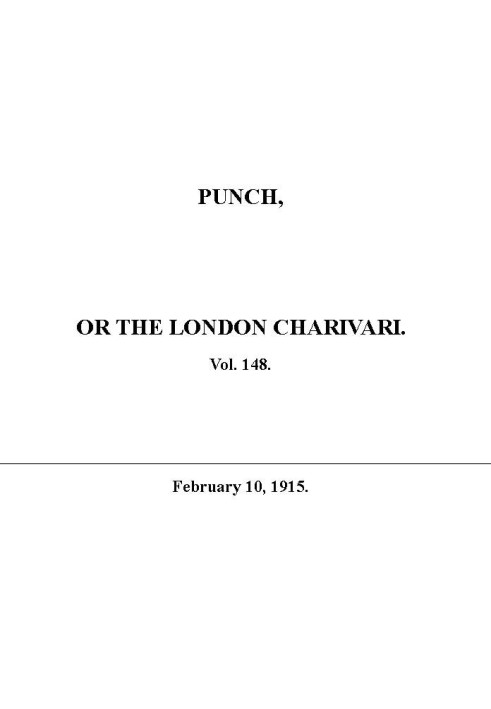 PUNCH,

OR THE LONDON CHARIVARI.

Vol. 148.

February 10, 1915.